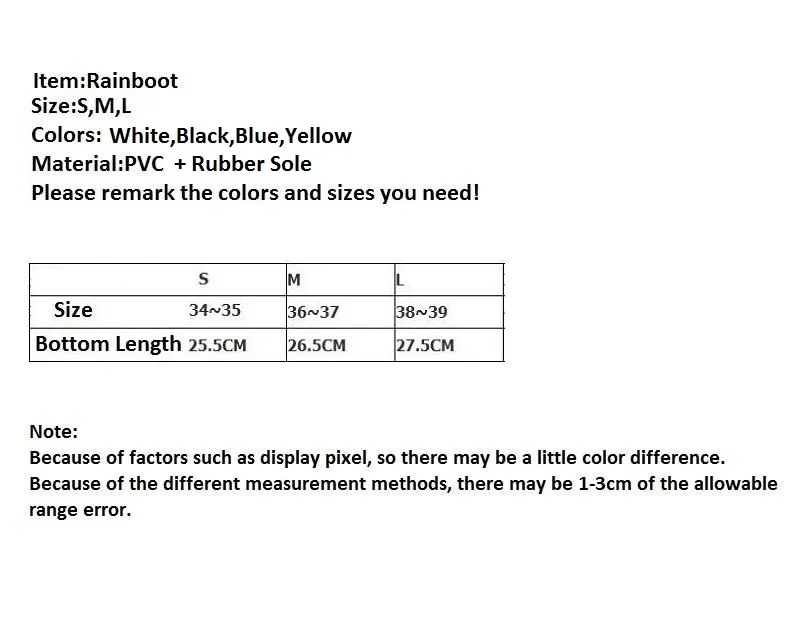 Item:Rainboot
Size:S,M,L
Colors: White,Black,Blue,Yellow
Material:PVC + Rubber Sole
Please remark the colors and sizes you need!

| | S | M | L |
|---|---|---|---|
| Size | 34~35 | 36~37 | 38~39 |
| Bottom Length | 25.5CM | 26.5CM | 27.5CM |

Note:
Because of factors such as display pixel, so there may be a little color difference.
Because of the different measurement methods, there may be 1-3cm of the allowable range error.